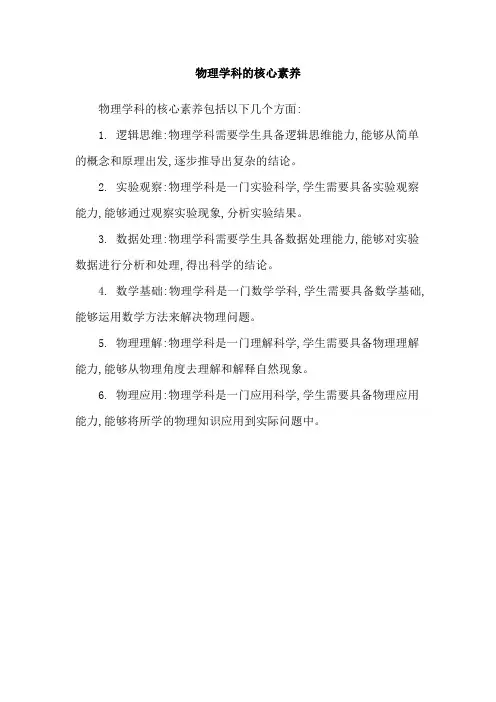 物理学科的核心素养

物理学科的核心素养包括以下几个方面:

1. 逻辑思维:物理学科需要学生具备逻辑思维能力,能够从简单的概念和原理出发,逐步推导出复杂的结论。

2. 实验观察:物理学科是一门实验科学,学生需要具备实验观察能力,能够通过观察实验现象,分析实验结果。

3. 数据处理:物理学科需要学生具备数据处理能力,能够对实验数据进行分析和处理,得出科学的结论。

4. 数学基础:物理学科是一门数学学科,学生需要具备数学基础,能够运用数学方法来解决物理问题。

5. 物理理解:物理学科是一门理解科学,学生需要具备物理理解能力,能够从物理角度去理解和解释自然现象。

6. 物理应用:物理学科是一门应用科学,学生需要具备物理应用能力,能够将所学的物理知识应用到实际问题中。